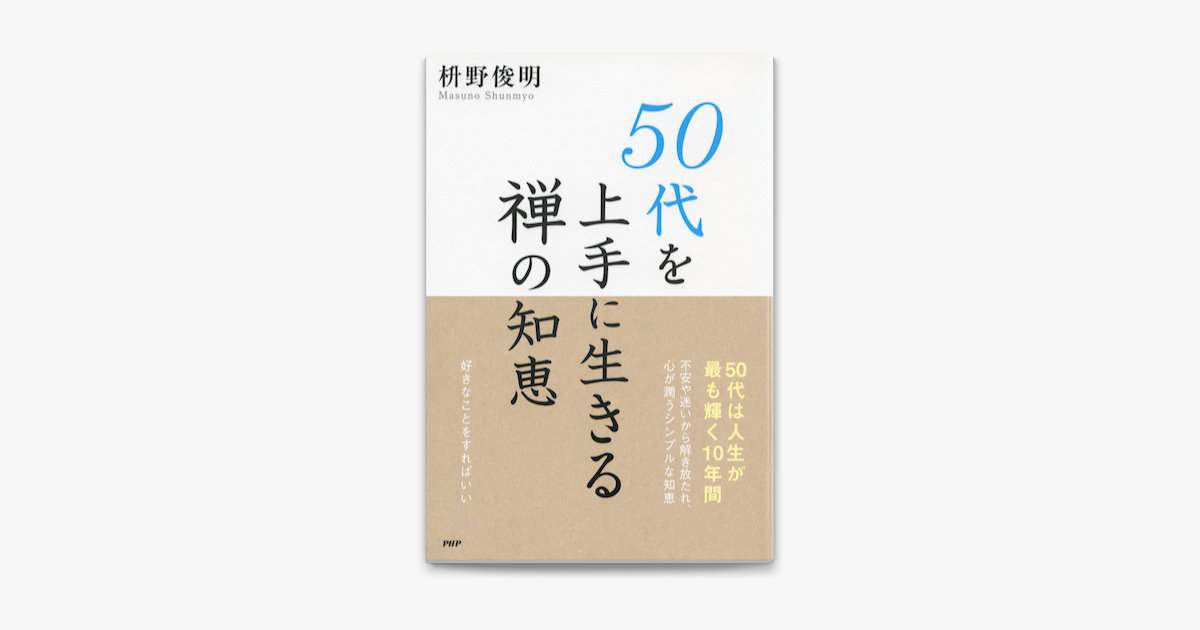 枡野俊明
Masuno Shunmyo

50代を上手に生きる禅の知恵

50代は人生が最も輝く10年間

不安や迷いから解き放たれ、心が潤うシンプルな知恵

好きなことをすればいい

PHP